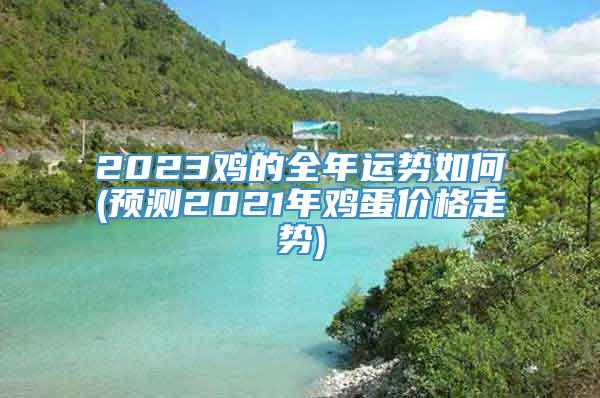 2023鸡的全年运势如何(预测2021年鸡蛋价格走势)